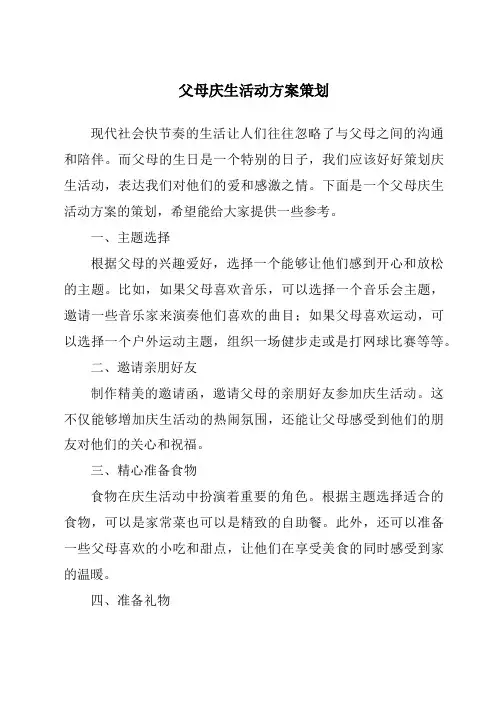 父母庆生活动方案策划

现代社会快节奏的生活让人们往往忽略了与父母之间的沟通和陪伴。而父母的生日是一个特别的日子，我们应该好好策划庆生活动，表达我们对他们的爱和感激之情。下面是一个父母庆生活动方案的策划，希望能给大家提供一些参考。

一、主题选择

根据父母的兴趣爱好，选择一个能够让他们感到开心和放松的主题。比如，如果父母喜欢音乐，可以选择一个音乐会主题，邀请一些音乐家来演奏他们喜欢的曲目；如果父母喜欢运动，可以选择一个户外运动主题，组织一场健步走或是打网球比赛等等。

二、邀请亲朋好友

制作精美的邀请函，邀请父母的亲朋好友参加庆生活动。这不仅能够增加庆生活动的热闹氛围，还能让父母感受到他们的朋友对他们的关心和祝福。

三、精心准备食物

食物在庆生活动中扮演着重要的角色。根据主题选择适合的食物，可以是家常菜也可以是精致的自助餐。此外，还可以准备一些父母喜欢的小吃和甜点，让他们在享受美食的同时感受到家的温暖。

四、准备礼物